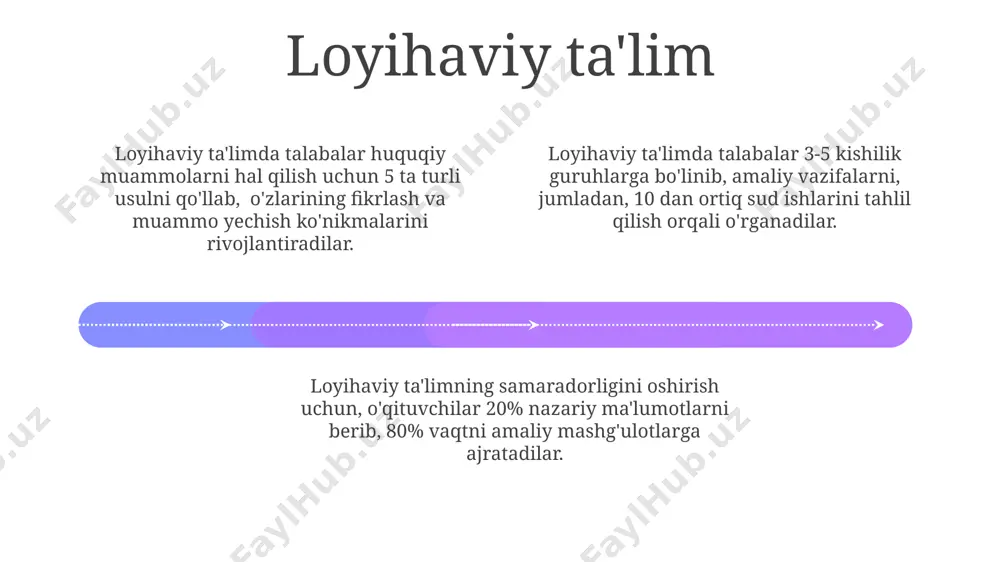 Loyihaviy ta'lim

Loyihaviy ta'limda talabalar huquqiy muammolarni hal qilish uchun 5 ta turli usulni qo'llab, o'zlarining fikrlash va muammo yechish ko'nikmalarini rivojlantiradilar.

Loyihaviy ta'limda talabalar 3-5 kishilik guruhlarga bo'linib, amaliy vazifalarni, jumladan, 10 dan ortiq sud ishlarini tahlil qilish orqali o'rganadilar.

Loyihaviy ta'limning samaradorligini oshirish uchun, o'qituvchilar 20% nazariy ma'lumotlarni berib, 80% vaqtni amaliy mashg'ulotlarga ajratadilar.

FaylHub.uz FaylHub.uz FaylHub.uz FaylHub.uz FaylHub.uz FaylHub.uz